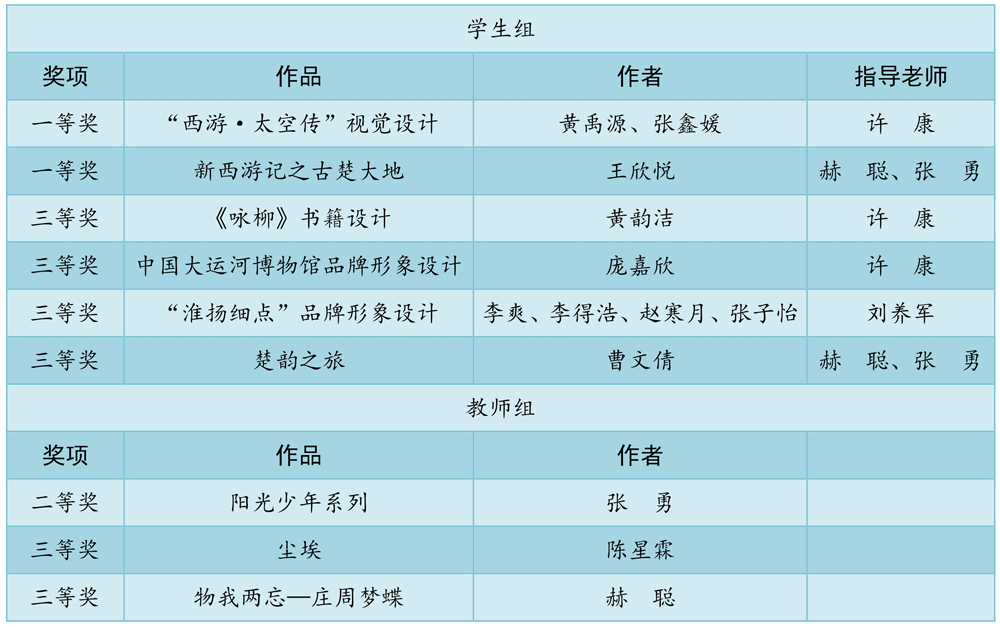 | 学生组 | | | |
|---|---|---|---|
| 奖项 | 作品 | 作者 | 指导老师 |
| 一等奖 | “西游·太空传”视觉设计 | 黄禹源、张鑫媛 | 许 康 |
| 一等奖 | 新西游记之古楚大地 | 王欣悦 | 赫 聪、张 勇 |
| 三等奖 | 《咏柳》书籍设计 | 黄韵洁 | 许 康 |
| 三等奖 | 中国大运河博物馆品牌形象设计 | 庞嘉欣 | 许 康 |
| 三等奖 | “淮扬细点”品牌形象设计 | 李爽、李得浩、赵寒月、张子怡 | 刘养军 |
| 三等奖 | 楚韵之旅 | 曹文倩 | 赫 聪、张 勇 |
| 教师组 | | | |
| 奖项 | 作品 | 作者 | |
| 二等奖 | 阳光少年系列 | 张 勇 | |
| 三等奖 | 尘埃 | 陈星霖 | |
| 三等奖 | 物我两忘—庄周梦蝶 | 赫 聪 | |